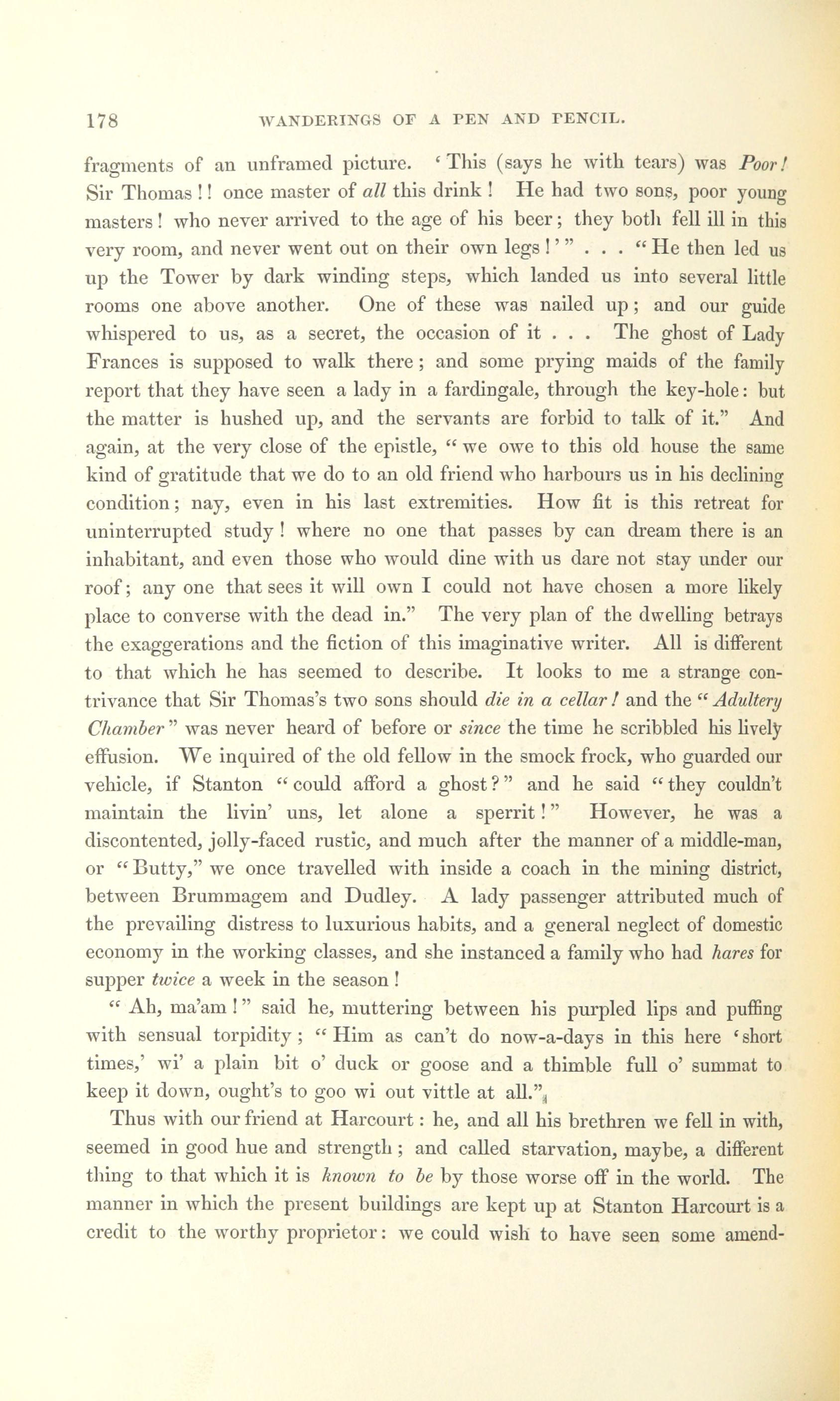 178 WANDERINGS OF A PEN AND PENCIL.

fragments of an unframed picture. 'This (says he with tears) was Poor! Sir Thomas!! once master of all this drink! He had two sons, poor young masters! who never arrived to the age of his beer; they both fell ill in this very room, and never went out on their own legs!'" . . . "He then led us up the Tower by dark winding steps, which landed us into several little rooms one above another. One of these was nailed up; and our guide whispered to us, as a secret, the occasion of it . . . The ghost of Lady Frances is supposed to walk there; and some prying maids of the family report that they have seen a lady in a fardingale, through the key-hole: but the matter is hushed up, and the servants are forbid to talk of it." And again, at the very close of the epistle, "we owe to this old house the same kind of gratitude that we do to an old friend who harbours us in his declining condition; nay, even in his last extremities. How fit is this retreat for uninterrupted study! where no one that passes by can dream there is an inhabitant, and even those who would dine with us dare not stay under our roof; any one that sees it will own I could not have chosen a more likely place to converse with the dead in." The very plan of the dwelling betrays the exaggerations and the fiction of this imaginative writer. All is different to that which he has seemed to describe. It looks to me a strange contrivance that Sir Thomas's two sons should die in a cellar! and the "Adultery Chamber" was never heard of before or since the time he scribbled his lively effusion. We inquired of the old fellow in the smock frock, who guarded our vehicle, if Stanton "could afford a ghost?" and he said "they couldn't maintain the livin' uns, let alone a sperrit!" However, he was a discontented, jolly-faced rustic, and much after the manner of a middle-man, or "Butty," we once travelled with inside a coach in the mining district, between Brummagem and Dudley. A lady passenger attributed much of the prevailing distress to luxurious habits, and a general neglect of domestic economy in the working classes, and she instanced a family who had hares for supper twice a week in the season!

"Ah, ma'am!" said he, muttering between his purpled lips and puffing with sensual torpidity; "Him as can't do now-a-days in this here 'short times,' wi' a plain bit o' duck or goose and a thimble full o' summat to keep it down, ought's to goo wi out vittle at all."

Thus with our friend at Harcourt: he, and all his brethren we fell in with, seemed in good hue and strength; and called starvation, maybe, a different thing to that which it is known to be by those worse off in the world. The manner in which the present buildings are kept up at Stanton Harcourt is a credit to the worthy proprietor: we could wish to have seen some amend-